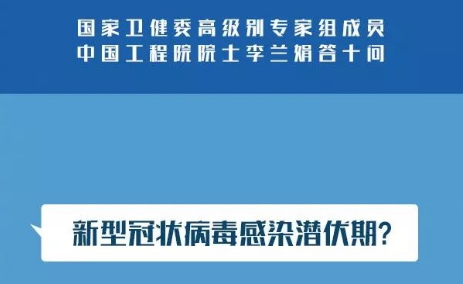 国家卫健委高级别专家组成员
中国工程院院士李兰娟答十问

新型冠状病毒感染潜伏期?